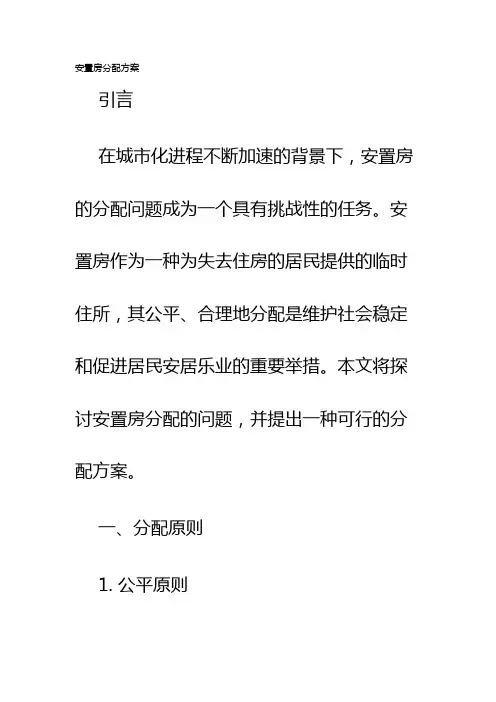 安置房分配方案

引言

在城市化进程不断加速的背景下，安置房的分配问题成为一个具有挑战性的任务。安置房作为一种为失去住房的居民提供的临时住所，其公平、合理地分配是维护社会稳定和促进居民安居乐业的重要举措。本文将探讨安置房分配的问题，并提出一种可行的分配方案。

一、分配原则

1. 公平原则